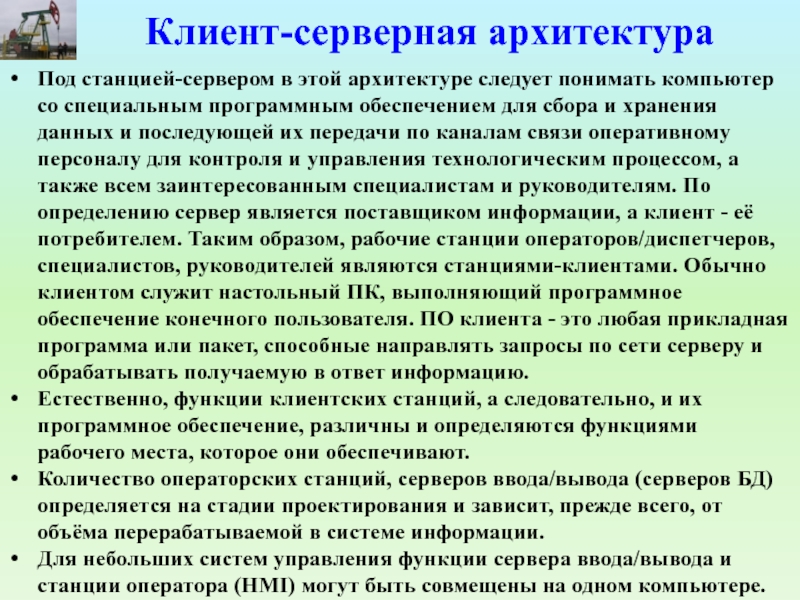 Клиент-серверная архитектура

• Под станцией-сервером в этой архитектуре следует понимать компьютер со специальным программным обеспечением для сбора и хранения данных и последующей их передачи по каналам связи оперативному персоналу для контроля и управления технологическим процессом, а также всем заинтересованным специалистам и руководителям. По определению сервер является поставщиком информации, а клиент - её потребителем. Таким образом, рабочие станции операторов/диспетчеров, специалистов, руководителей являются станциями-клиентами. Обычно клиентом служит настольный ПК, выполняющий программное обеспечение конечного пользователя. ПО клиента - это любая прикладная программа или пакет, способные направлять запросы по сети серверу и обрабатывать получаемую в ответ информацию.
• Естественно, функции клиентских станций, а следовательно, и их программное обеспечение, различны и определяются функциями рабочего места, которое они обеспечивают.
• Количество операторских станций, серверов ввода/вывода (серверов БД) определяется на стадии проектирования и зависит, прежде всего, от объёма перерабатываемой в системе информации.
• Для небольших систем управления функции сервера ввода/вывода и станции оператора (HMI) могут быть совмещены на одном компьютере.